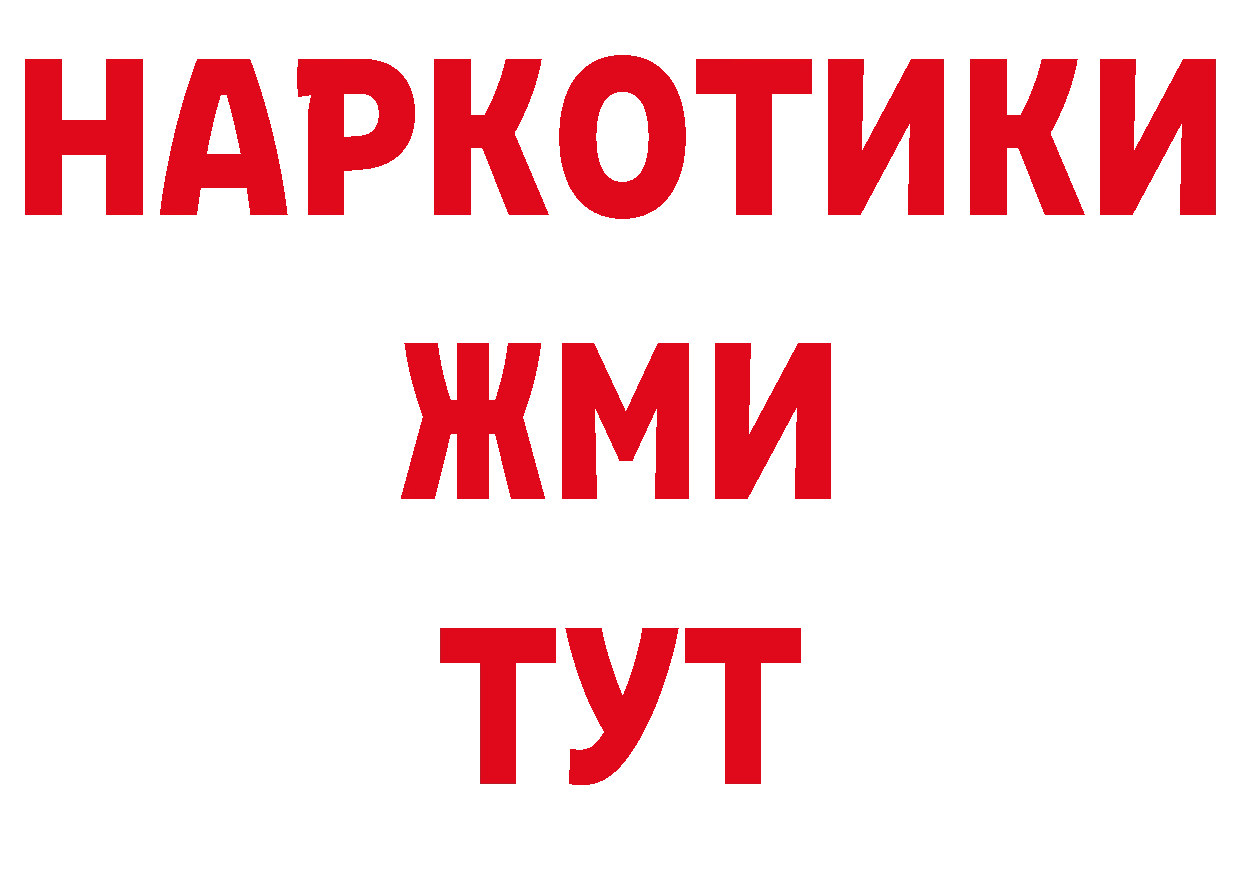 НАРКОТИКИ
ЖМИ
ТУТ